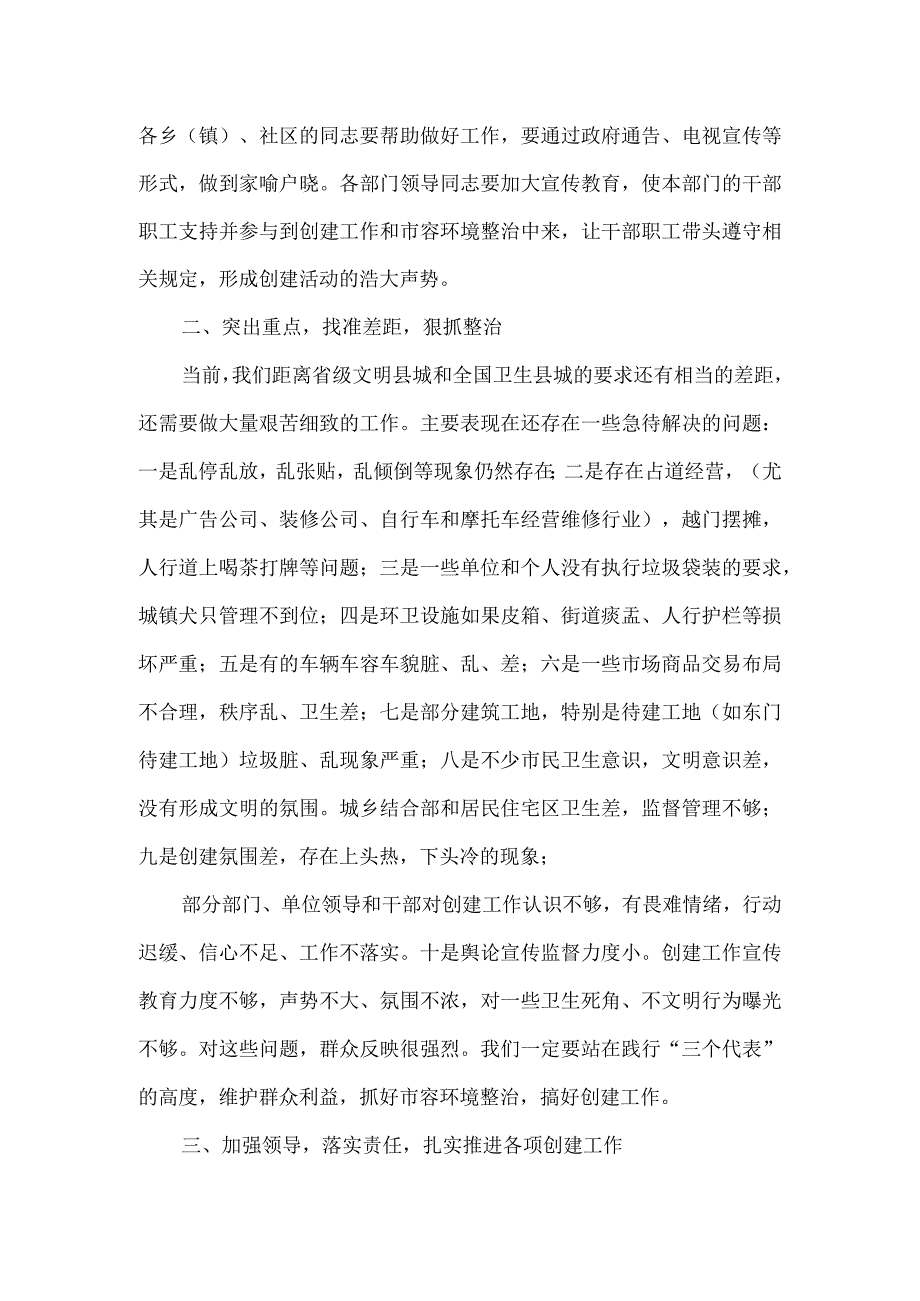 各乡（镇）、社区的同志要帮助做好工作，要通过政府通告、电视宣传等形式，做到家喻户晓。各部门领导同志要加大宣传教育，使本部门的干部职工支持并参与到创建工作和市容环境整治中来，让干部职工带头遵守相关规定，形成创建活动的浩大声势。

二、突出重点，找准差距，狠抓整治

当前，我们距离省级文明县城和全国卫生县城的要求还有相当的差距，还需要做大量艰苦细致的工作。主要表现在还存在一些急待解决的问题：一是乱停乱放，乱张贴，乱倾倒等现象仍然存在；二是存在占道经营，（尤其是广告公司、装修公司、自行车和摩托车经营维修行业），越门摆摊，人行道上喝茶打牌等问题；三是一些单位和个人没有执行垃圾袋装的要求，城镇犬只管理不到位；四是环卫设施如果皮箱、街道痰盂、人行护栏等损坏严重；五是有的车辆车容车貌脏、乱、差；六是一些市场商品交易布局不合理，秩序乱、卫生差；七是部分建筑工地，特别是待建工地（如东门待建工地）垃圾脏、乱现象严重；八是不少市民卫生意识，文明意识差，没有形成文明的氛围。城乡结合部和居民住宅区卫生差，监督管理不够；九是创建氛围差，存在上头热，下头冷的现象；

部分部门、单位领导和干部对创建工作认识不够，有畏难情绪，行动迟缓、信心不足、工作不落实。十是舆论宣传监督力度小。创建工作宣传教育力度不够，声势不大、氛围不浓，对一些卫生死角、不文明行为曝光不够。对这些问题，群众反映很强烈。我们一定要站在践行“三个代表”的高度，维护群众利益，抓好市容环境整治，搞好创建工作。

三、加强领导，落实责任，扎实推进各项创建工作